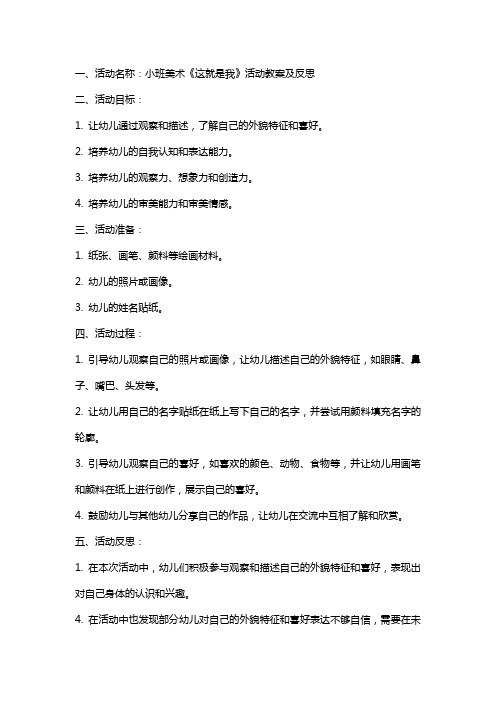 一、活动名称：小班美术《这就是我》活动教案及反思

二、活动目标：

1. 让幼儿通过观察和描述，了解自己的外貌特征和喜好。

2. 培养幼儿的自我认知和表达能力。

3. 培养幼儿的观察力、想象力和创造力。

4. 培养幼儿的审美能力和审美情感。

三、活动准备：

1. 纸张、画笔、颜料等绘画材料。

2. 幼儿的照片或画像。

3. 幼儿的姓名贴纸。

四、活动过程：

1. 引导幼儿观察自己的照片或画像，让幼儿描述自己的外貌特征，如眼睛、鼻子、嘴巴、头发等。

2. 让幼儿用自己的名字贴纸在纸上写下自己的名字，并尝试用颜料填充名字的轮廓。

3. 引导幼儿观察自己的喜好，如喜欢的颜色、动物、食物等，并让幼儿用画笔和颜料在纸上进行创作，展示自己的喜好。

4. 鼓励幼儿与其他幼儿分享自己的作品，让幼儿在交流中互相了解和欣赏。

五、活动反思：

1. 在本次活动中，幼儿们积极参与观察和描述自己的外貌特征和喜好，表现出对自己身体的认识和兴趣。

4. 在活动中也发现部分幼儿对自己的外貌特征和喜好表达不够自信，需要在未